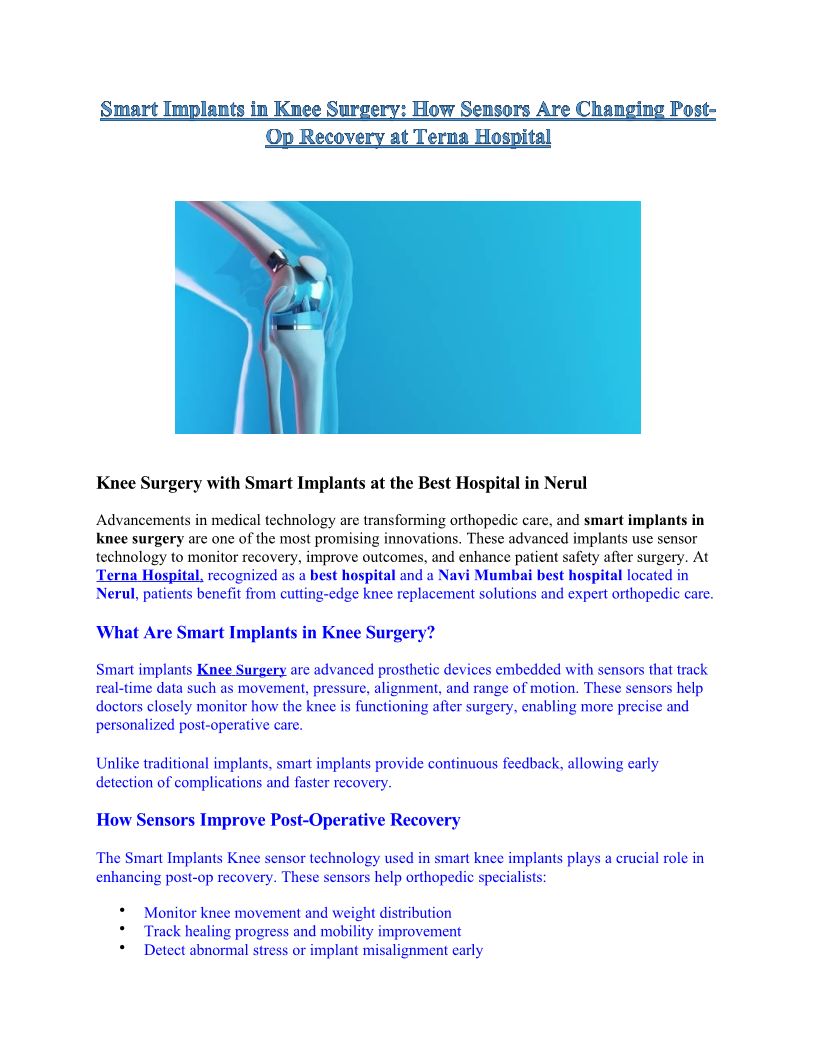 Smart Implants in Knee Surgery: How Sensors Are Changing Post-Op Recovery at Terna Hospital

Knee Surgery with Smart Implants at the Best Hospital in Nerul

Advancements in medical technology are transforming orthopedic care, and smart implants in knee surgery are one of the most promising innovations. These advanced implants use sensor technology to monitor recovery, improve outcomes, and enhance patient safety after surgery. At Terna Hospital, recognized as a best hospital and a Navi Mumbai best hospital located in Nerul, patients benefit from cutting-edge knee replacement solutions and expert orthopedic care.

What Are Smart Implants in Knee Surgery?

Smart implants Knee Surgery are advanced prosthetic devices embedded with sensors that track real-time data such as movement, pressure, alignment, and range of motion. These sensors help doctors closely monitor how the knee is functioning after surgery, enabling more precise and personalized post-operative care.

Unlike traditional implants, smart implants provide continuous feedback, allowing early detection of complications and faster recovery.

How Sensors Improve Post-Operative Recovery

The Smart Implants Knee sensor technology used in smart knee implants plays a crucial role in enhancing post-op recovery. These sensors help orthopedic specialists:

• Monitor knee movement and weight distribution
• Track healing progress and mobility improvement
• Detect abnormal stress or implant misalignment early